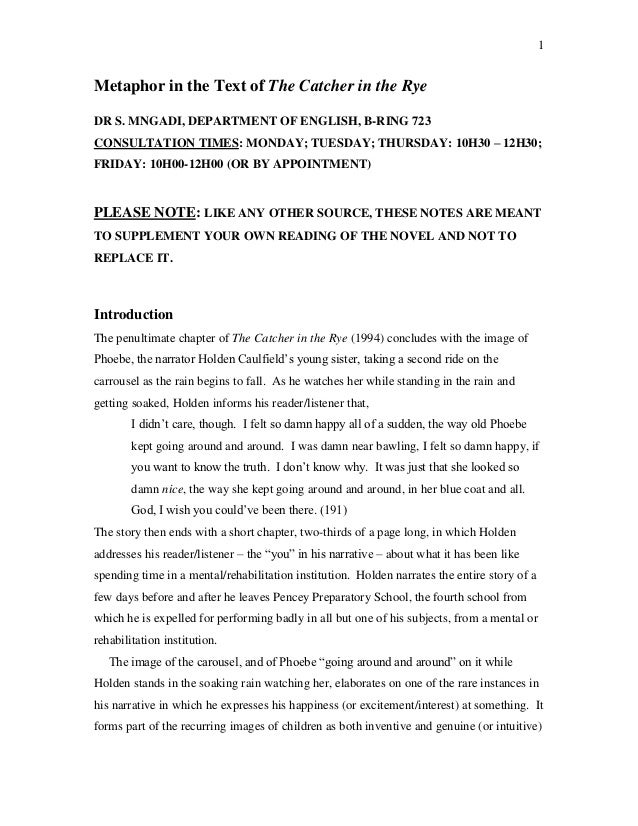 1

Metaphor in the Text of The Catcher in the Rye

DR S. MNGADI, DEPARTMENT OF ENGLISH, B-RING 723
CONSULTATION TIMES: MONDAY; TUESDAY; THURSDAY: 10H30 – 12H30; FRIDAY: 10H00-12H00 (OR BY APPOINTMENT)

PLEASE NOTE: LIKE ANY OTHER SOURCE, THESE NOTES ARE MEANT TO SUPPLEMENT YOUR OWN READING OF THE NOVEL AND NOT TO REPLACE IT.

Introduction

The penultimate chapter of The Catcher in the Rye (1994) concludes with the image of Phoebe, the narrator Holden Caulfield's young sister, taking a second ride on the carrousel as the rain begins to fall. As he watches her while standing in the rain and getting soaked, Holden informs his reader/listener that,

I didn't care, though. I felt so damn happy all of a sudden, the way old Phoebe kept going around and around. I was damn near bawling, I felt so damn happy, if you want to know the truth. I don't know why. It was just that she looked so damn nice, the way she kept going around and around, in her blue coat and all. God, I wish you could've been there. (191)

The story then ends with a short chapter, two-thirds of a page long, in which Holden addresses his reader/listener – the "you" in his narrative – about what it has been like spending time in a mental/rehabilitation institution. Holden narrates the entire story of a few days before and after he leaves Pencey Preparatory School, the fourth school from which he is expelled for performing badly in all but one of his subjects, from a mental or rehabilitation institution.

The image of the carousel, and of Phoebe "going around and around" on it while Holden stands in the soaking rain watching her, elaborates on one of the rare instances in his narrative in which he expresses his happiness (or excitement/interest) at something. It forms part of the recurring images of children as both inventive and genuine (or intuitive)